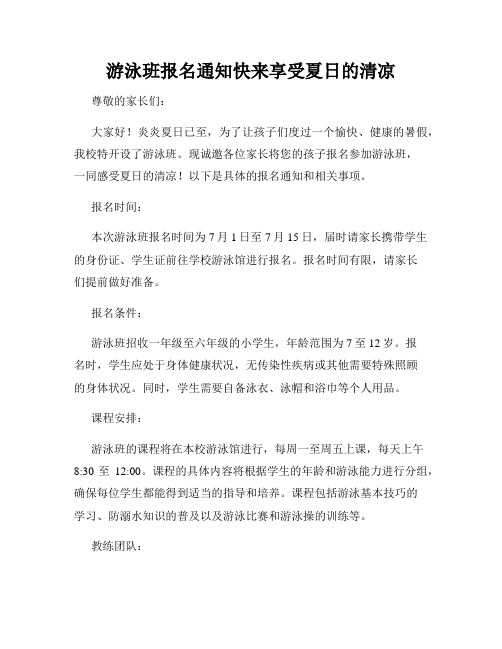 游泳班报名通知快来享受夏日的清凉

尊敬的家长们：

大家好！炎炎夏日已至，为了让孩子们度过一个愉快、健康的暑假，我校特开设了游泳班。现诚邀各位家长将您的孩子报名参加游泳班，一同感受夏日的清凉！以下是具体的报名通知和相关事项。

报名时间：

本次游泳班报名时间为 7 月 1 日至 7 月 15 日，届时请家长携带学生的身份证、学生证前往学校游泳馆进行报名。报名时间有限，请家长们提前做好准备。

报名条件：

游泳班招收一年级至六年级的小学生，年龄范围为 7 至 12 岁。报名时，学生应处于身体健康状况，无传染性疾病或其他需要特殊照顾的身体状况。同时，学生需要自备泳衣、泳帽和浴巾等个人用品。

课程安排：

游泳班的课程将在本校游泳馆进行，每周一至周五上课，每天上午 8:30 至 12:00。课程的具体内容将根据学生的年龄和游泳能力进行分组，确保每位学生都能得到适当的指导和培养。课程包括游泳基本技巧的学习、防溺水知识的普及以及游泳比赛和游泳操的训练等。

教练团队：